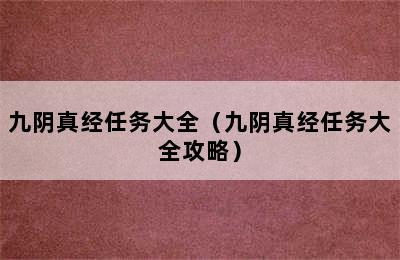 九阴真经任务大全（九阴真经任务大全攻略）